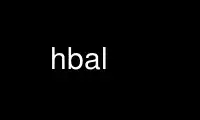 hbal